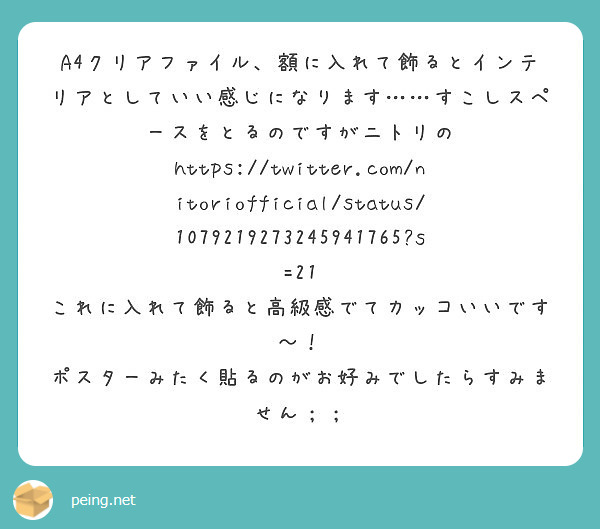 A4クリアファイル、額に入れて飾るとインテリアとしていい感じになります……すこしスペースをとるのですがニトリの
https://twitter.com/nitoriofficial/status/1079219273245941765?s=21
これに入れて飾ると高級感でてカッコいいです〜！
ポスターみたく貼るのがお好みでしたらすみません；；

peing.net